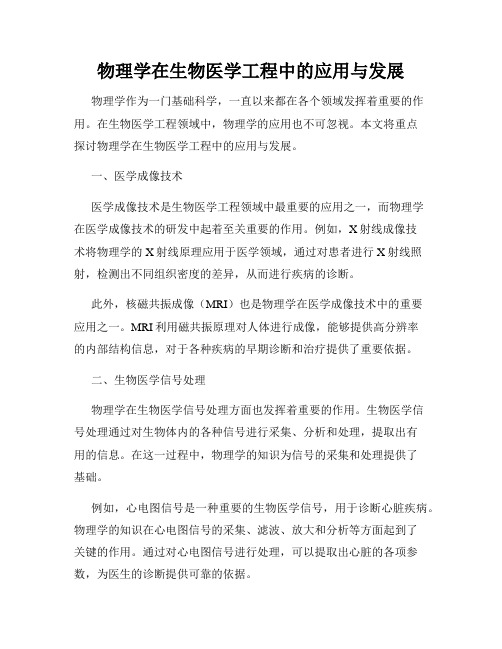 物理学在生物医学工程中的应用与发展

物理学作为一门基础科学，一直以来都在各个领域发挥着重要的作用。在生物医学工程领域中，物理学的应用也不可忽视。本文将重点探讨物理学在生物医学工程中的应用与发展。

一、医学成像技术

医学成像技术是生物医学工程领域中最重要的应用之一，而物理学在医学成像技术的研发中起着至关重要的作用。例如，X射线成像技术将物理学的X射线原理应用于医学领域，通过对患者进行X射线照射，检测出不同组织密度的差异，从而进行疾病的诊断。

此外，核磁共振成像（MRI）也是物理学在医学成像技术中的重要应用之一。MRI利用磁共振原理对人体进行成像，能够提供高分辨率的内部结构信息，对于各种疾病的早期诊断和治疗提供了重要依据。

二、生物医学信号处理

物理学在生物医学信号处理方面也发挥着重要的作用。生物医学信号处理通过对生物体内的各种信号进行采集、分析和处理，提取出有用的信息。在这一过程中，物理学的知识为信号的采集和处理提供了基础。

例如，心电图信号是一种重要的生物医学信号，用于诊断心脏疾病。物理学的知识在心电图信号的采集、滤波、放大和分析等方面起到了关键的作用。通过对心电图信号进行处理，可以提取出心脏的各项参数，为医生的诊断提供可靠的依据。